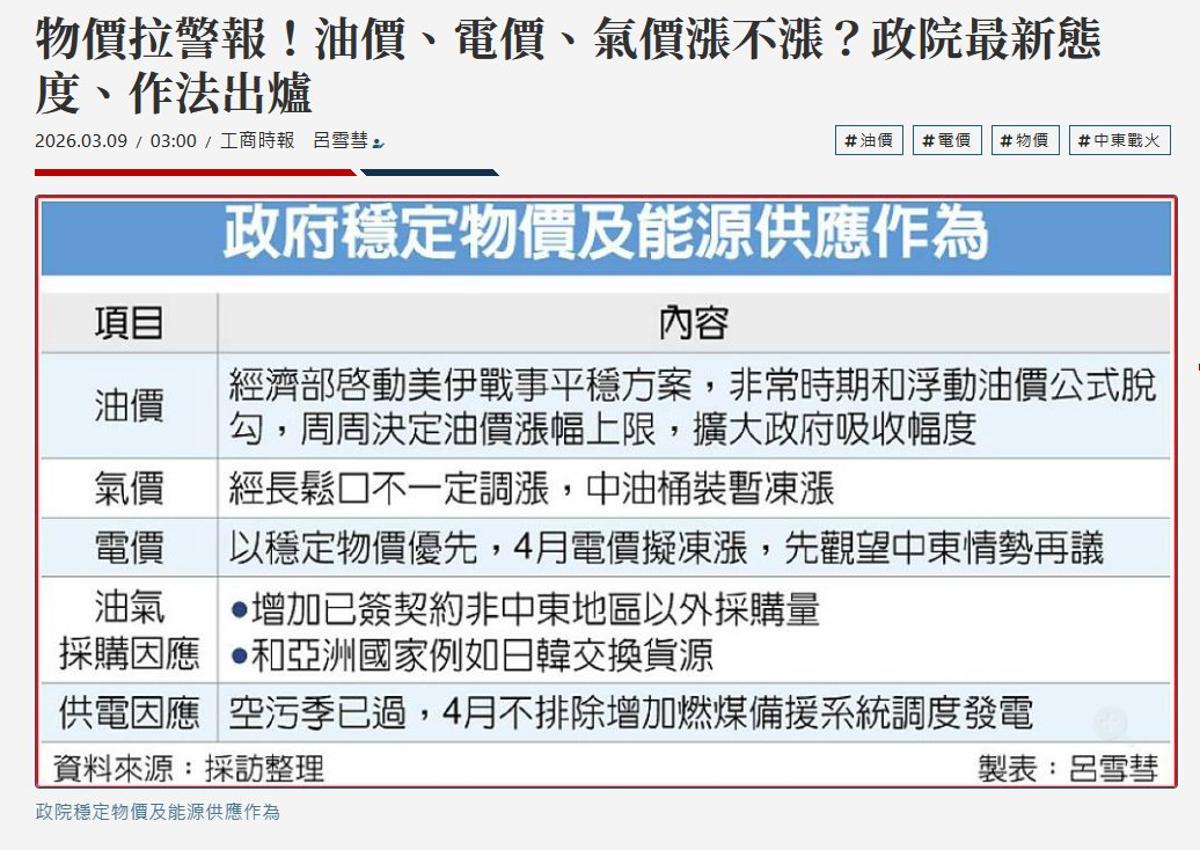 物價拉警報！油價、電價、氣價漲不漲？政院最新態度、作法出爐

2026.03.09 / 03:00 / 工商時報 呂雪彗

#油價 #電價 #物價 #中東戰火

政府穩定物價及能源供應作為

| 項目 | 內容 |
|---|---|
| 油價 | 經濟部啓動美伊戰事平穩方案，非常時期和浮動油價公式脫勾，周周決定油價漲幅上限，擴大政府吸收幅度 |
| 氣價 | 經長鬆口不一定調漲，中油桶裝暫凍漲 |
| 電價 | 以穩定物價優先，4月電價擬凍漲，先觀望中東情勢再議 |
| 油氣採購因應 | ●增加已簽契約非中東地區以外採購量 ●和亞洲國家例如日韓交換貨源 |
| 供電因應 | 空污季已過，4月不排除增加燃煤備援系統調度發電 |

資料來源：採訪整理

製表：呂雪彗

政院穩定物價及能源供應作為